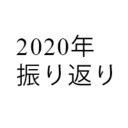 2020年
振り返り